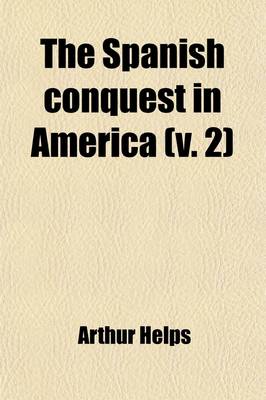 The Spanish conquest in America (v. 2)

Arthur Helps